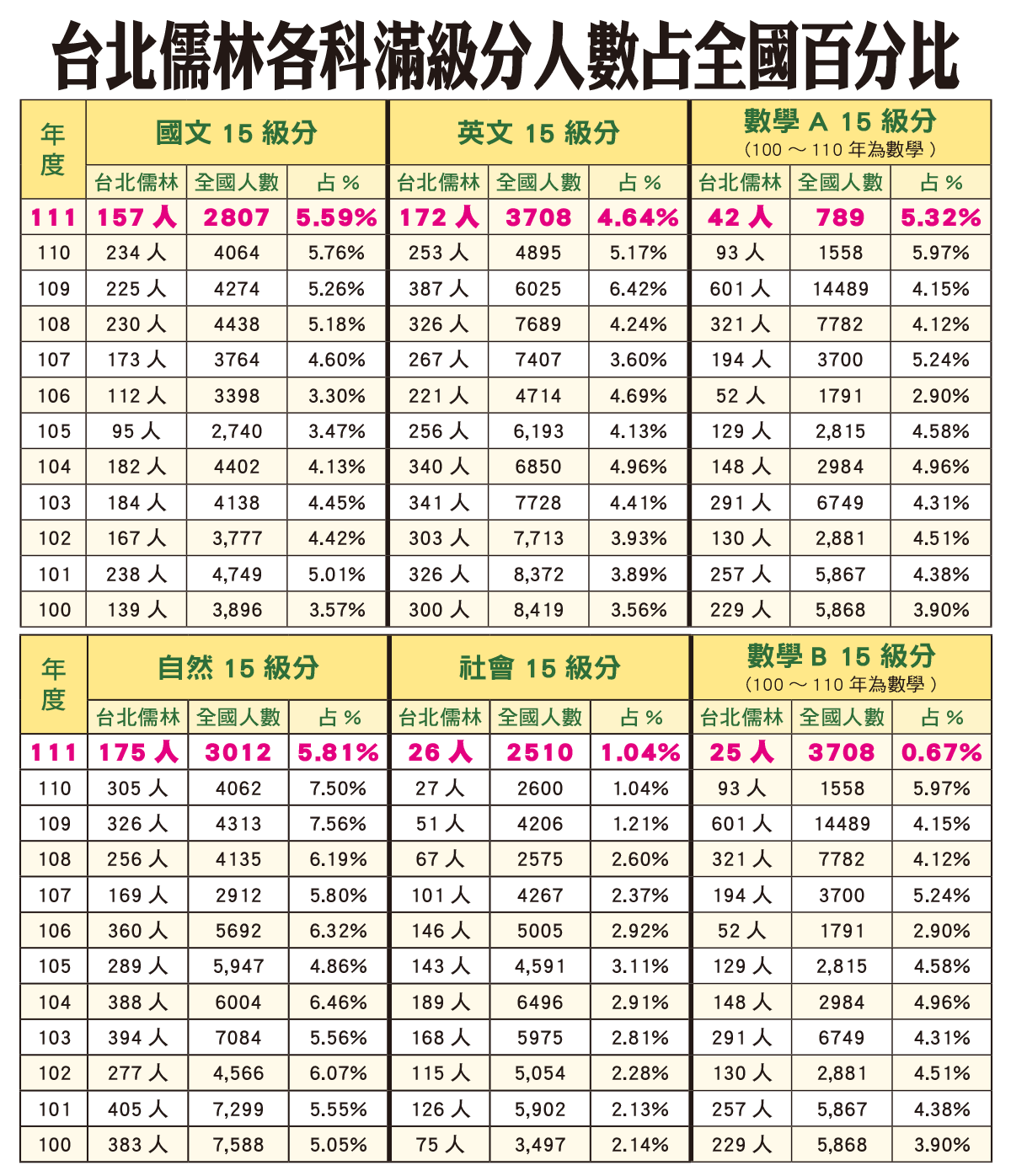 台北儒林各科滿級分人數占全國百分比

| 年度 | 國文 15 級分 | | | 英文 15 級分 | | | 數學 A 15 級分 (100 ～ 110 年為數學) | | |
|---|---|---|---|---|---|---|---|---|---|
| | 台北儒林 | 全國人數 | 占 % | 台北儒林 | 全國人數 | 占 % | 台北儒林 | 全國人數 | 占 % |
| 111 | 157 人 | 2807 | 5.59% | 172 人 | 3708 | 4.64% | 42 人 | 789 | 5.32% |
| 110 | 234 人 | 4064 | 5.76% | 253 人 | 4895 | 5.17% | 93 人 | 1558 | 5.97% |
| 109 | 225 人 | 4274 | 5.26% | 387 人 | 6025 | 6.42% | 601 人 | 14489 | 4.15% |
| 108 | 230 人 | 4438 | 5.18% | 326 人 | 7689 | 4.24% | 321 人 | 7782 | 4.12% |
| 107 | 173 人 | 3764 | 4.60% | 267 人 | 7407 | 3.60% | 194 人 | 3700 | 5.24% |
| 106 | 112 人 | 3398 | 3.30% | 221 人 | 4714 | 4.69% | 52 人 | 1791 | 2.90% |
| 105 | 95 人 | 2,740 | 3.47% | 256 人 | 6,193 | 4.13% | 129 人 | 2,815 | 4.58% |
| 104 | 182 人 | 4402 | 4.13% | 340 人 | 6850 | 4.96% | 148 人 | 2984 | 4.96% |
| 103 | 184 人 | 4138 | 4.45% | 341 人 | 7728 | 4.41% | 291 人 | 6749 | 4.31% |
| 102 | 167 人 | 3,777 | 4.42% | 303 人 | 7,713 | 3.93% | 130 人 | 2,881 | 4.51% |
| 101 | 238 人 | 4,749 | 5.01% | 326 人 | 8,372 | 3.89% | 257 人 | 5,867 | 4.38% |
| 100 | 139 人 | 3,896 | 3.57% | 300 人 | 8,419 | 3.56% | 229 人 | 5,868 | 3.90% |

| 年度 | 自然 15 級分 | | | 社會 15 級分 | | | 數學 B 15 級分 (100 ～ 110 年為數學) | | |
|---|---|---|---|---|---|---|---|---|---|
| | 台北儒林 | 全國人數 | 占 % | 台北儒林 | 全國人數 | 占 % | 台北儒林 | 全國人數 | 占 % |
| 111 | 175 人 | 3012 | 5.81% | 26 人 | 2510 | 1.04% | 25 人 | 3708 | 0.67% |
| 110 | 305 人 | 4062 | 7.50% | 27 人 | 2600 | 1.04% | 93 人 | 1558 | 5.97% |
| 109 | 326 人 | 4313 | 7.56% | 51 人 | 4206 | 1.21% | 601 人 | 14489 | 4.15% |
| 108 | 256 人 | 4135 | 6.19% | 67 人 | 2575 | 2.60% | 321 人 | 7782 | 4.12% |
| 107 | 169 人 | 2912 | 5.80% | 101 人 | 4267 | 2.37% | 194 人 | 3700 | 5.24% |
| 106 | 360 人 | 5692 | 6.32% | 146 人 | 5005 | 2.92% | 52 人 | 1791 | 2.90% |
| 105 | 289 人 | 5,947 | 4.86% | 143 人 | 4,591 | 3.11% | 129 人 | 2,815 | 4.58% |
| 104 | 388 人 | 6004 | 6.46% | 189 人 | 6496 | 2.91% | 148 人 | 2984 | 4.96% |
| 103 | 394 人 | 7084 | 5.56% | 168 人 | 5975 | 2.81% | 291 人 | 6749 | 4.31% |
| 102 | 277 人 | 4,566 | 6.07% | 115 人 | 5,054 | 2.28% | 130 人 | 2,881 | 4.51% |
| 101 | 405 人 | 7,299 | 5.55% | 126 人 | 5,902 | 2.13% | 257 人 | 5,867 | 4.38% |
| 100 | 383 人 | 7,588 | 5.05% | 75 人 | 3,497 | 2.14% | 229 人 | 5,868 | 3.90% |